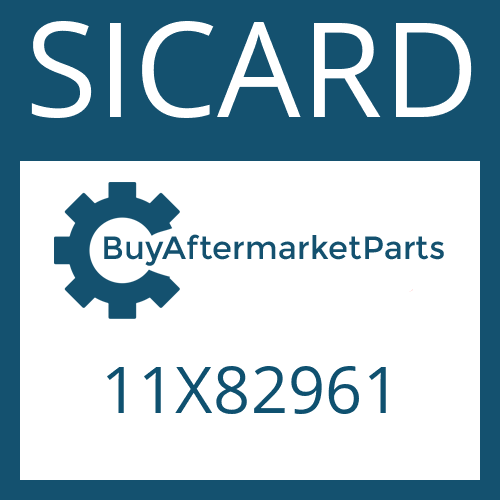 SICARD

BuyAftermarketParts

11X82961